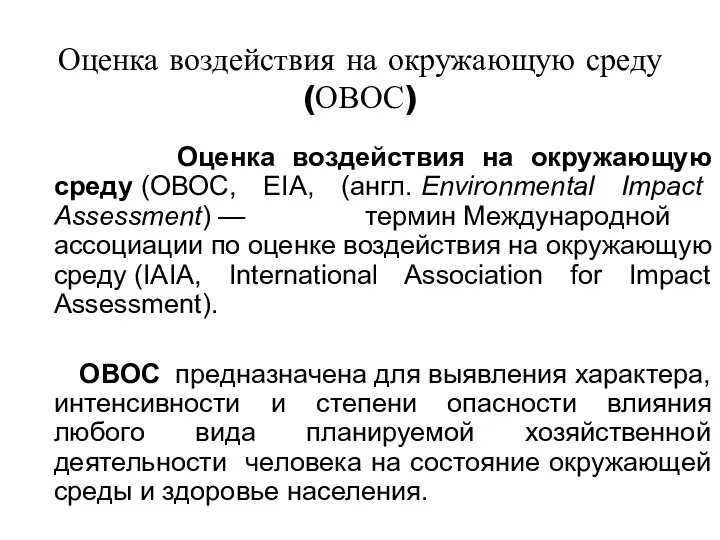 Оценка воздействия на окружающую среду (ОВОС)

Оценка воздействия на окружающую среду (ОВОС, EIA, (англ. Environmental Impact Assessment) — термин Международной ассоциации по оценке воздействия на окружающую среду (IAIA, International Association for Impact Assessment).

ОВОС предназначена для выявления характера, интенсивности и степени опасности влияния любого вида планируемой хозяйственной деятельности человека на состояние окружающей среды и здоровье населения.